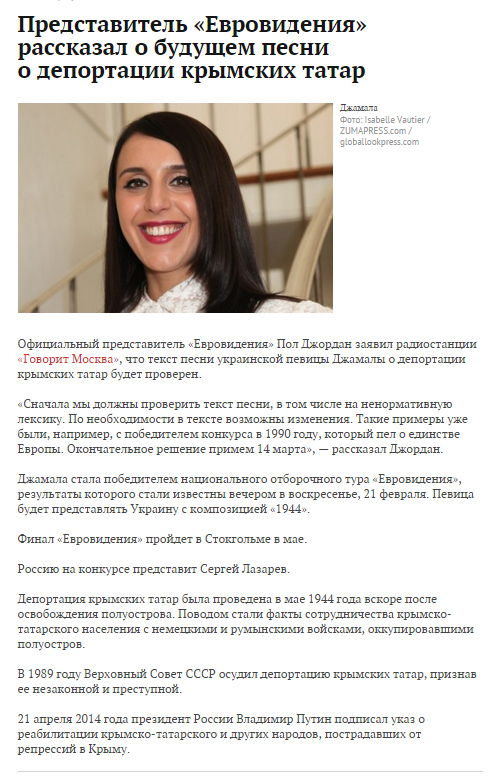 Представитель «Евровидения» рассказал о будущем песни о депортации крымских татар

Джамала
Фото: Isabelle Vautier / ZUMAPRESS.com / globallookpress.com

Официальный представитель «Евровидения» Пол Джордан заявил радиостанции «Говорит Москва», что текст песни украинской певицы Джамалы о депортации крымских татар будет проверен.

«Сначала мы должны проверить текст песни, в том числе на ненормативную лексику. По необходимости в тексте возможны изменения. Такие примеры уже были, например, с победителем конкурса в 1990 году, который пел о единстве Европы. Окончательное решение примем 14 марта», — рассказал Джордан.

Джамала стала победителем национального отборочного тура «Евровидения», результаты которого стали известны вечером в воскресенье, 21 февраля. Певица будет представлять Украину с композицией «1944».

Финал «Евровидения» пройдет в Стокгольме в мае.

Россию на конкурсе представит Сергей Лазарев.

Депортация крымских татар была проведена в мае 1944 года вскоре после освобождения полуострова. Поводом стали факты сотрудничества крымско-татарского населения с немецкими и румынскими войсками, оккупировавшими полуостров.

В 1989 году Верховный Совет СССР осудил депортацию крымских татар, признав ее незаконной и преступной.

21 апреля 2014 года президент России Владимир Путин подписал указ о реабилитации крымско-татарского и других народов, пострадавших от репрессий в Крыму.